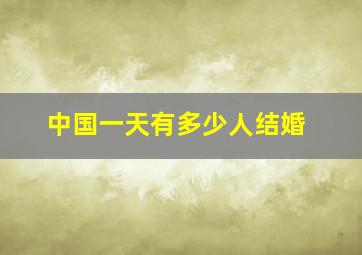 中国一天有多少人结婚